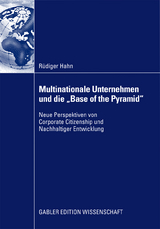 Rüdiger Hahn

Multinationale Unternehmen und die „Base of the Pyramid"

Neue Perspektiven von Corporate Citizenship und Nachhaltiger Entwicklung

GABLER EDITION WISSENSCHAFT